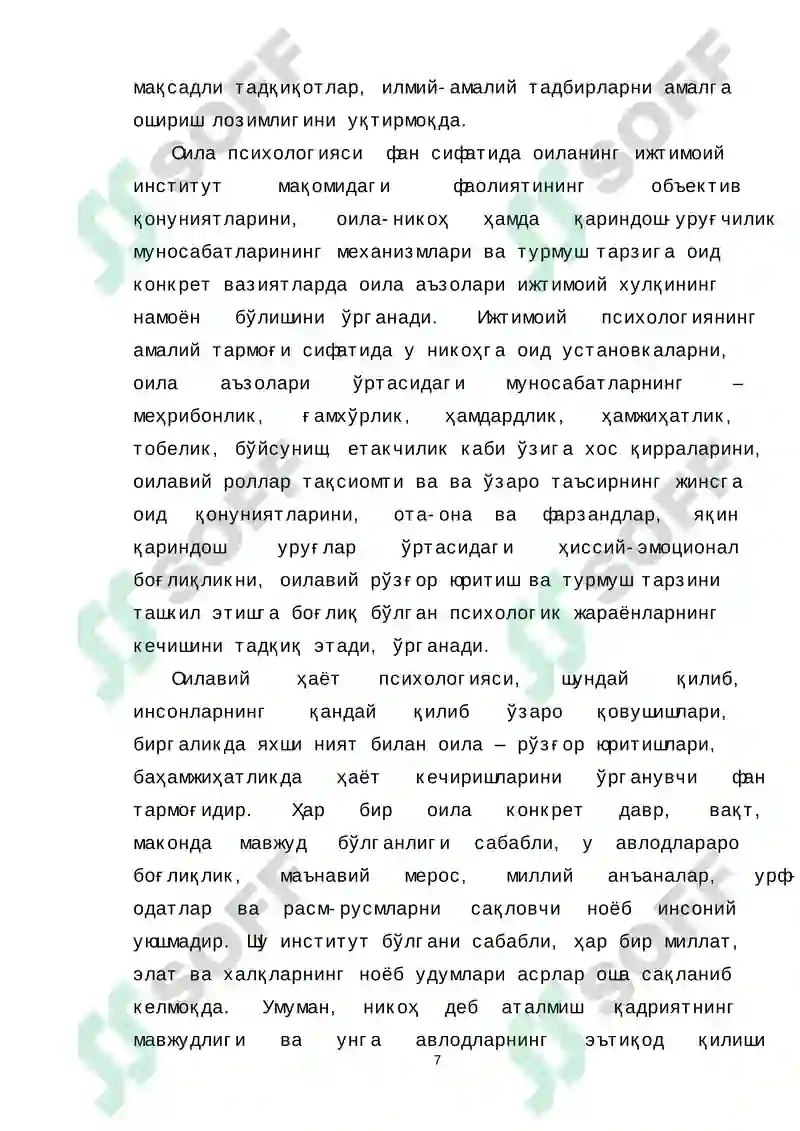 мақсадли тадқиқотлар, илмий-амалий тадбирларни амалга ошириш лозимлигини уқтирмоқда.

Оила психологияси фан сифатида оиланинг ижтимоий институт мақомидаги фаолиятининг объектив қонуниятларини, оила-никоҳ ҳамда қариндош-уруғчилик муносабатларининг механизмлари ва турмуш тарзига оид конкрет вазиятларда оила аъзолари ижтимоий хулқининг намоён бўлишини ўрганади. Ижтимоий психологиянинг амалий тармоғи сифатида у никоҳга оид установкаларни, оила аъзолари ўртасидаги муносабатларнинг – меҳрибонлик, ғамхўрлик, ҳамдардлик, ҳамжиҳатлик, тобелик, бўйсуниш, етакчилик каби ўзига хос қирраларини, оилавий роллар тақсиомти ва ва ўзаро таъсирнинг жинсга оид қонуниятларини, ота-она ва фарзандлар, яқин қариндош уруғлар ўртасидаги ҳиссий-эмоционал боғлиқликни, оилавий рўзғор юритиш ва турмуш тарзини ташкил этишга боғлиқ бўлган психологик жараёнларнинг кечишини тадқиқ этади, ўрганади.

Оилавий ҳаёт психологияси, шундай қилиб, инсонларнинг қандай қилиб ўзаро қовушишлари, биргаликда яхши ният билан оила – рўзғор юритишлари, баҳамжиҳатликда ҳаёт кечиришларини ўрганувчи фан тармоғидир. Ҳар бир оила конкрет давр, вақт, маконда мавжуд бўлганлиги сабабли, у авлодлараро боғлиқлик, маънавий мерос, миллий анъаналар, урф-одатлар ва расм-русмларни сақловчи ноёб инсоний уюшмадир. Шу институт бўлгани сабабли, ҳар бир миллат, элат ва халқларнинг ноёб удумлари асрлар оша сақланиб келмоқда. Умуман, никоҳ деб аталмиш қадриятнинг мавжудлиги ва унга авлодларнинг эътиқод қилиши

7